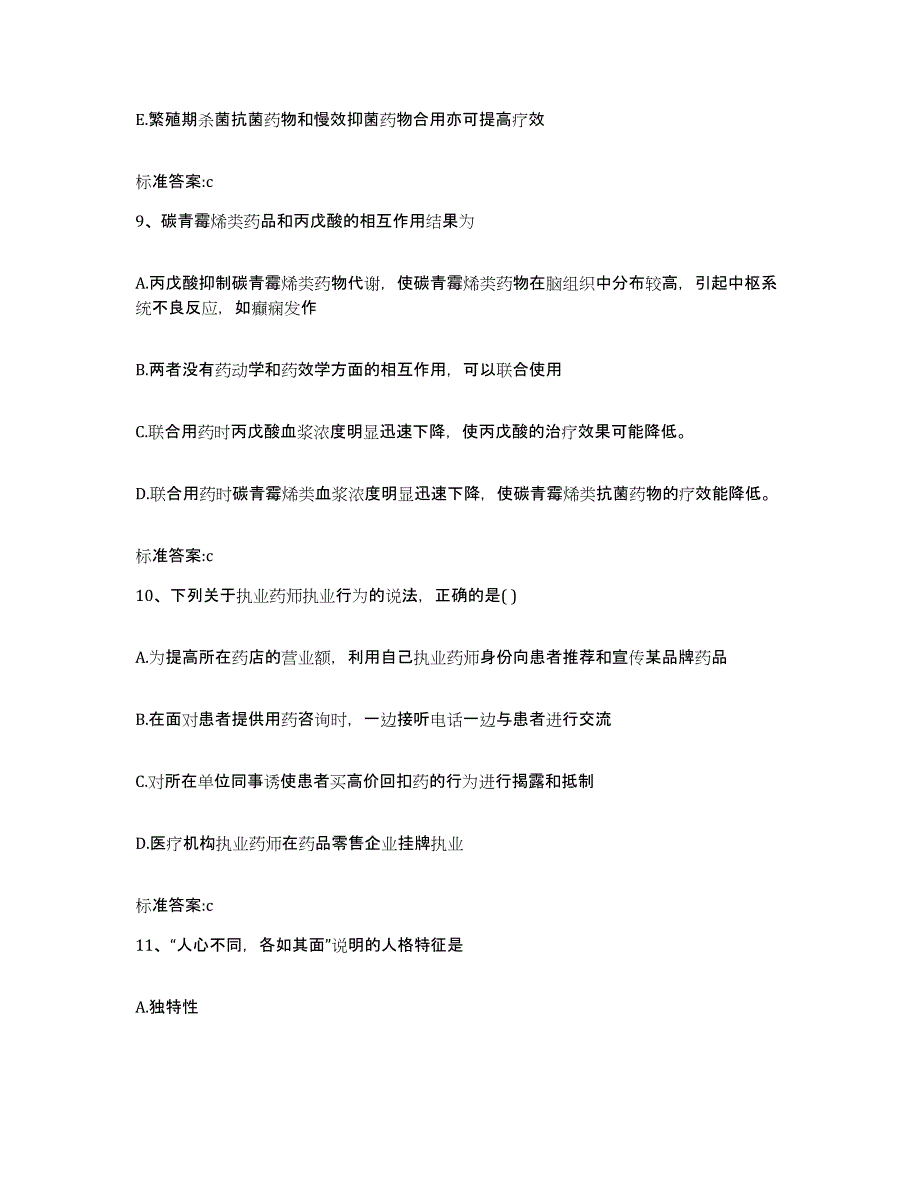 E.繁殖期杀菌抗菌药物和慢效抑菌药物合用亦可提高疗效

标准答案:c

9、碳青霉烯类药品和丙戊酸的相互作用结果为

A.丙戊酸抑制碳青霉烯类药物代谢，使碳青霉烯类药物在脑组织中分布较高，引起中枢系统不良反应，如癫痫发作

B.两者没有药动学和药效学方面的相互作用，可以联合使用

C.联合用药时丙戊酸血浆浓度明显迅速下降，使丙戊酸的治疗效果可能降低。

D.联合用药时碳青霉烯类血浆浓度明显迅速下降，使碳青霉烯类抗菌药物的疗效能降低。

标准答案:c

10、下列关于执业药师执业行为的说法，正确的是( )

A.为提高所在药店的营业额，利用自己执业药师身份向患者推荐和宣传某品牌药品

B.在面对患者提供用药咨询时，一边接听电话一边与患者进行交流

C.对所在单位同事诱使患者买高价回扣药的行为进行揭露和抵制

D.医疗机构执业药师在药品零售企业挂牌执业

标准答案:c

11、“人心不同，各如其面”说明的人格特征是

A.独特性